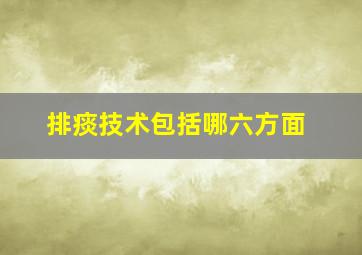 排痰技术包括哪六方面